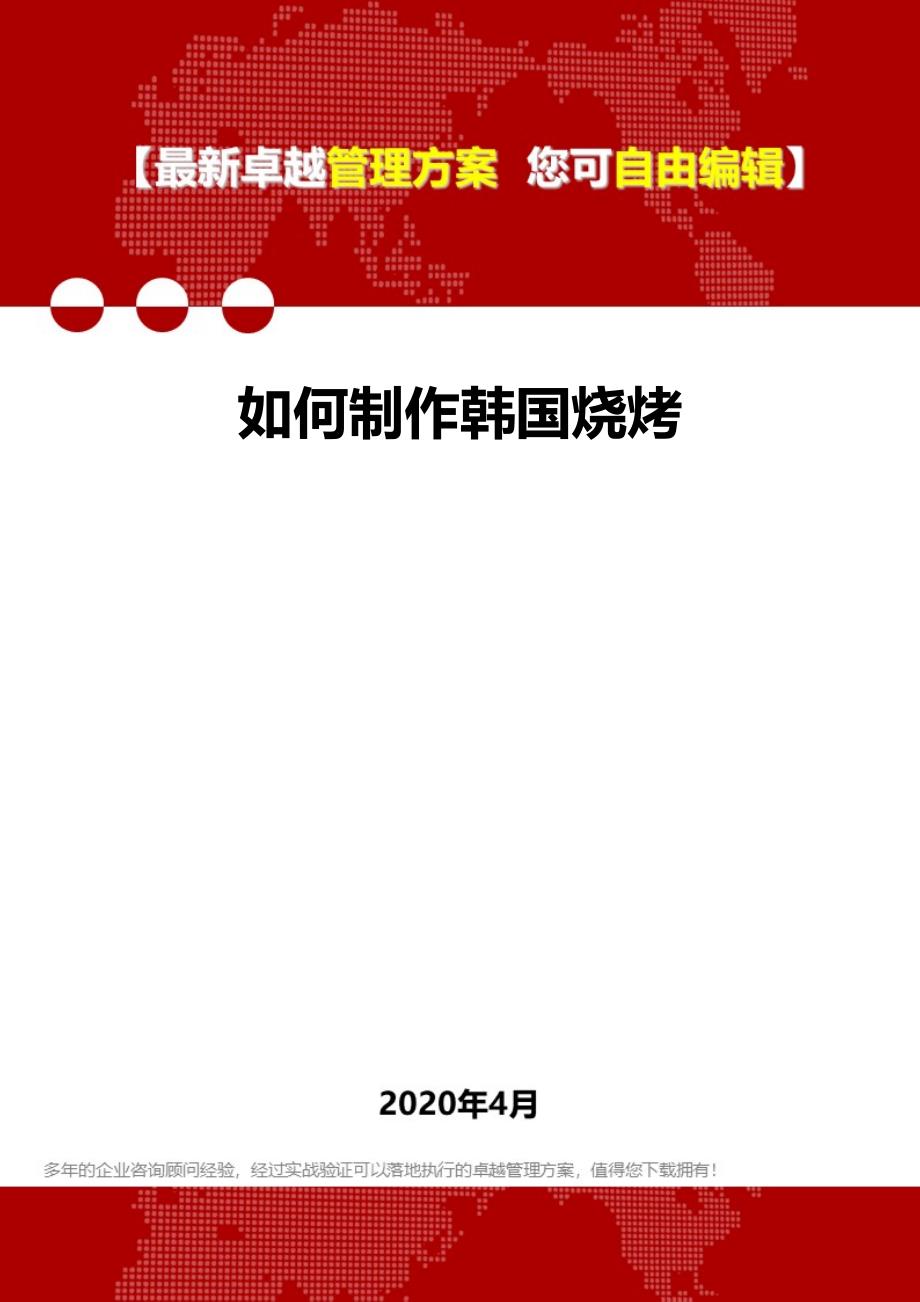 【最新卓越管理方案 您可自由编辑】

如何制作韩国烧烤

2020年4月

多年的企业咨询顾问经验，经过实战验证可以落地执行的卓越管理方案，值得您下载拥有！